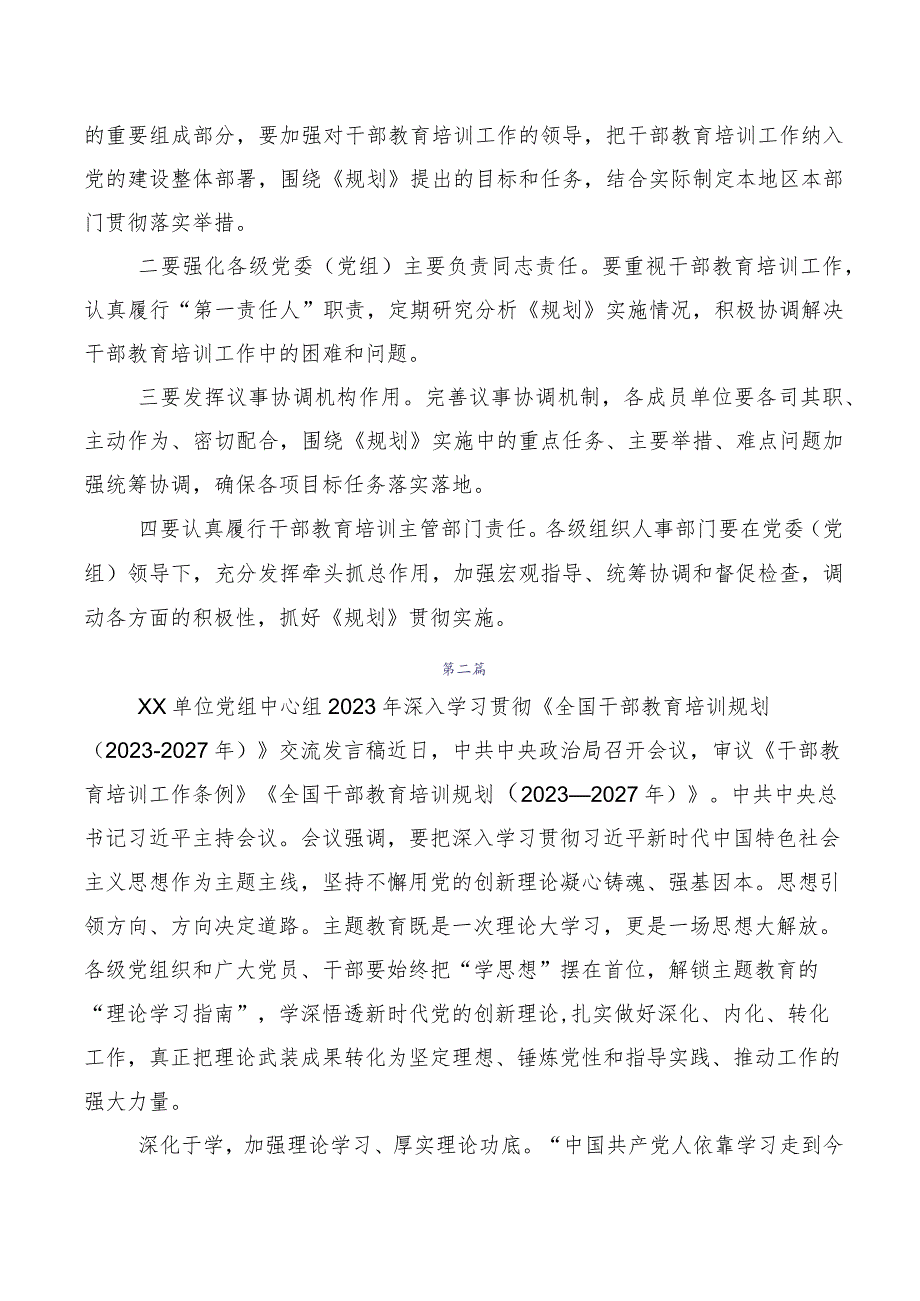 的重要组成部分，要加强对干部教育培训工作的领导，把干部教育培训工作纳入党的建设整体部署，围绕《规划》提出的目标和任务，结合实际制定本地区本部门贯彻落实举措。

二要强化各级党委（党组）主要负责同志责任。要重视干部教育培训工作，认真履行“第一责任人”职责，定期研究分析《规划》实施情况，积极协调解决干部教育培训工作中的困难和问题。

三要发挥议事协调机构作用。完善议事协调机制，各成员单位要各司其职、主动作为、密切配合，围绕《规划》实施中的重点任务、主要举措、难点问题加强统筹协调，确保各项目标任务落实落地。

四要认真履行干部教育培训主管部门责任。各级组织人事部门要在党委（党组）领导下，充分发挥牵头抓总作用，加强宏观指导、统筹协调和督促检查，调动各方面的积极性，抓好《规划》贯彻实施。

第二篇

XX单位党组中心组2023年深入学习贯彻《全国干部教育培训规划（2023-2027年）》交流发言稿近日，中共中央政治局召开会议，审议《干部教育培训工作条例》《全国干部教育培训规划（2023—2027年）》。中共中央总书记习近平主持会议。会议强调，要把深入学习贯彻习近平新时代中国特色社会主义思想作为主题主线，坚持不懈用党的创新理论凝心铸魂、强基固本。思想引领方向、方向决定道路。主题教育既是一次理论大学习，更是一场思想大解放。各级党组织和广大党员、干部要始终把“学思想”摆在首位，解锁主题教育的“理论学习指南”，学深悟透新时代党的创新理论，扎实做好深化、内化、转化工作，真正把理论武装成果转化为坚定理想、锤炼党性和指导实践、推动工作的强大力量。

深化于学，加强理论学习、厚实理论功底。“中国共产党人依靠学习走到今